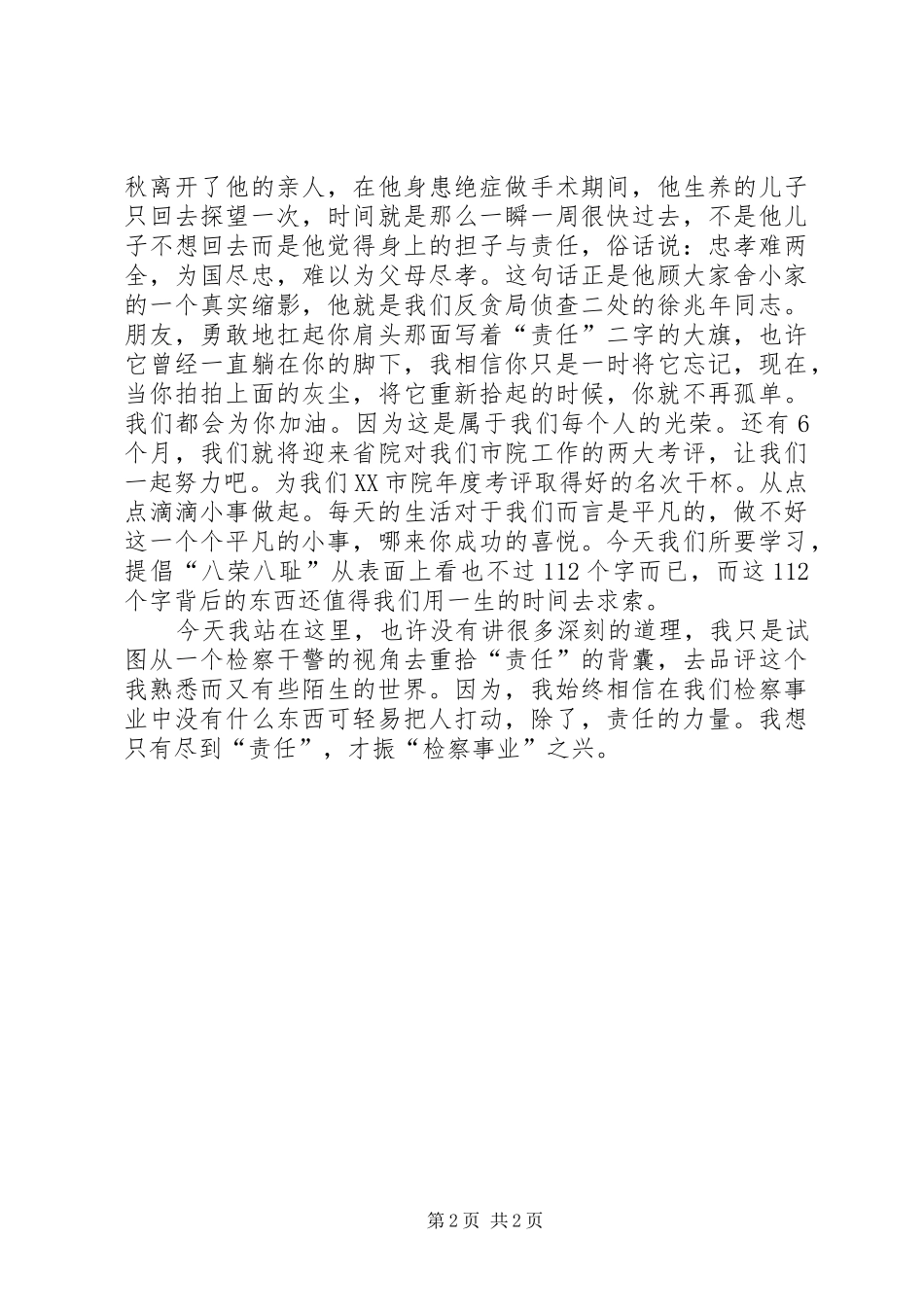 秋离开了他的亲人，在他身患绝症做手术期间，他生养的儿子只回去探望一次，时间就是那么一瞬一周很快过去，不是他儿子不想回去而是他觉得身上的担子与责任，俗话说：忠孝难两全，为国尽忠，难以为父母尽孝。这句话正是他顾大家舍小家的一个真实缩影，他就是我们反贪局侦查二处的徐兆年同志。朋友，勇敢地扛起你肩头那面写着“责任”二字的大旗，也许它曾经一直躺在你的脚下，我相信你只是一时将它忘记，现在，当你拍拍上面的灰尘，将它重新拾起的时候，你就不再孤单。我们都会为你加油。因为这是属于我们每个人的光荣。还有6个月，我们就将迎来省院对我们市院工作的两大考评，让我们一起努力吧。为我们XX市院年度考评取得好的名次干杯。从点点滴滴小事做起。每天的生活对于我们而言是平凡的，做不好这一个个平凡的小事，哪来你成功的喜悦。今天我们所要学习，提倡“八荣八耻”从表面上看也不过112个字而已，而这112个字背后的东西还值得我们用一生的时间去求索。

今天我站在这里，也许没有讲很多深刻的道理，我只是试图从一个检察干警的视角去重拾“责任”的背囊，去品评这个我熟悉而又有些陌生的世界。因为，我始终相信在我们检察事业中没有什么东西可轻易把人打动，除了，责任的力量。我想只有尽到“责任”，才振“检察事业”之兴。

第2页 共2页